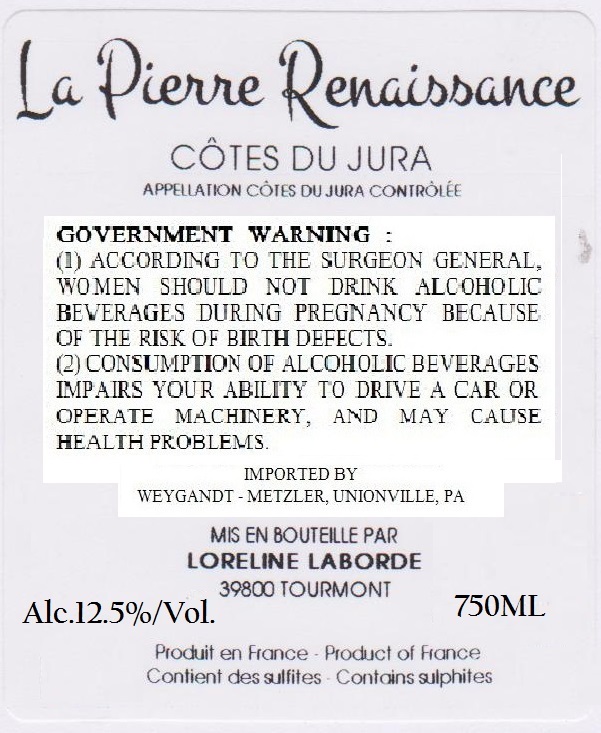 La Pierre Renaissance

CÔTES DU JURA

APPELLATION CÔTES DU JURA CONTRÔLÉE

GOVERNMENT WARNING :
(1) ACCORDING TO THE SURGEON GENERAL, WOMEN SHOULD NOT DRINK ALCOHOLIC BEVERAGES DURING PREGNANCY BECAUSE OF THE RISK OF BIRTH DEFECTS.
(2) CONSUMPTION OF ALCOHOLIC BEVERAGES IMPAIRS YOUR ABILITY TO DRIVE A CAR OR OPERATE MACHINERY, AND MAY CAUSE HEALTH PROBLEMS.

IMPORTED BY
WEYGANDT - METZLER, UNIONVILLE, PA

MIS EN BOUTEILLE PAR
LORELINE LABORDE
39800 TOURMONT

Alc.12.5%/Vol.

750ML

Produit en France - Product of France
Contient des sulfites - Contains sulphites